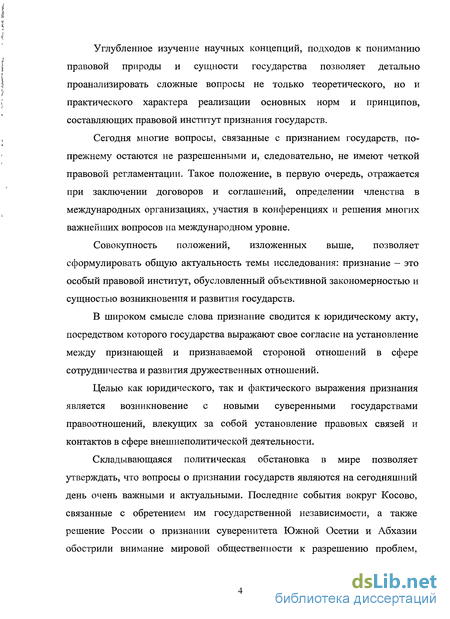 Углубленное изучение научных концепций, подходов к пониманию правовой природы и сущности государства позволяет детально проанализировать сложные вопросы не только теоретического, но и практического характера реализации основных норм и принципов, составляющих правовой институт признания государств.

Сегодня многие вопросы, связанные с признанием государств, по-прежнему остаются не разрешенными и, следовательно, не имеют четкой правовой регламентации. Такое положение, в первую очередь, отражается при заключении договоров и соглашений, определении членства в международных организациях, участия в конференциях и решения многих важнейших вопросов на международном уровне.

Совокупность положений, изложенных выше, позволяет сформулировать общую актуальность темы исследования: признание – это особый правовой институт, обусловленный объективной закономерностью и сущностью возникновения и развития государств.

В широком смысле слова признание сводится к юридическому акту, посредством которого государства выражают свое согласие на установление между признающей и признаваемой стороной отношений в сфере сотрудничества и развития дружественных отношений.

Целью как юридического, так и фактического выражения признания является возникновение с новыми суверенными государствами правоотношений, влекущих за собой установление правовых связей и контактов в сфере внешнеполитической деятельности.

Складывающаяся политическая обстановка в мире позволяет утверждать, что вопросы о признании государств являются на сегодняшний день очень важными и актуальными. Последние события вокруг Косово, связанные с обретением им государственной независимости, а также решение России о признании суверенитета Южной Осетии и Абхазии обострили внимание мировой общественности к разрешению проблем,

4

dsLib.net
библиотека диссертаций